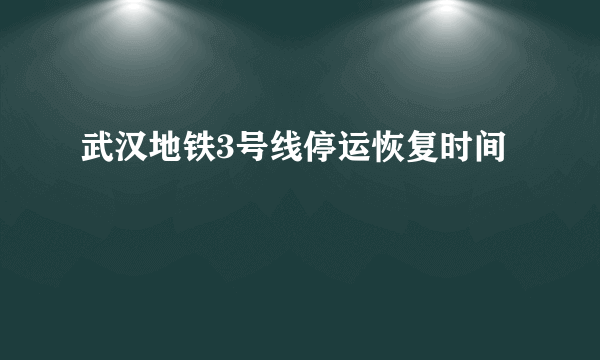 武汉地铁3号线停运恢复时间